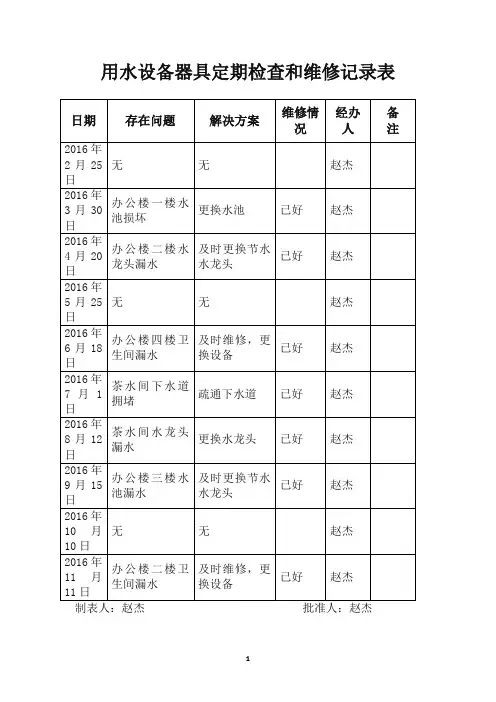 用水设备器具定期检查和维修记录表

| 日期 | 存在问题 | 解决方案 | 维修情况 | 经办人 | 备注 |
|---|---|---|---|---|---|
| 2016年2月25日 | 无 | 无 | | 赵杰 | |
| 2016年3月30日 | 办公楼一楼水池损坏 | 更换水池 | 已好 | 赵杰 | |
| 2016年4月20日 | 办公楼二楼水龙头漏水 | 及时更换节水水龙头 | 已好 | 赵杰 | |
| 2016年5月25日 | 无 | 无 | | 赵杰 | |
| 2016年6月18日 | 办公楼四楼卫生间漏水 | 及时维修，更换设备 | 已好 | 赵杰 | |
| 2016年7月1日 | 茶水间下水道拥堵 | 疏通下水道 | 已好 | 赵杰 | |
| 2016年8月12日 | 茶水间水龙头漏水 | 更换水龙头 | 已好 | 赵杰 | |
| 2016年9月15日 | 办公楼三楼水池漏水 | 及时更换节水水龙头 | 已好 | 赵杰 | |
| 2016年10月10日 | 无 | 无 | | 赵杰 | |
| 2016年11月11日 | 办公楼二楼卫生间漏水 | 及时维修，更换设备 | 已好 | 赵杰 | |

制表人：赵杰　　批准人：赵杰

1